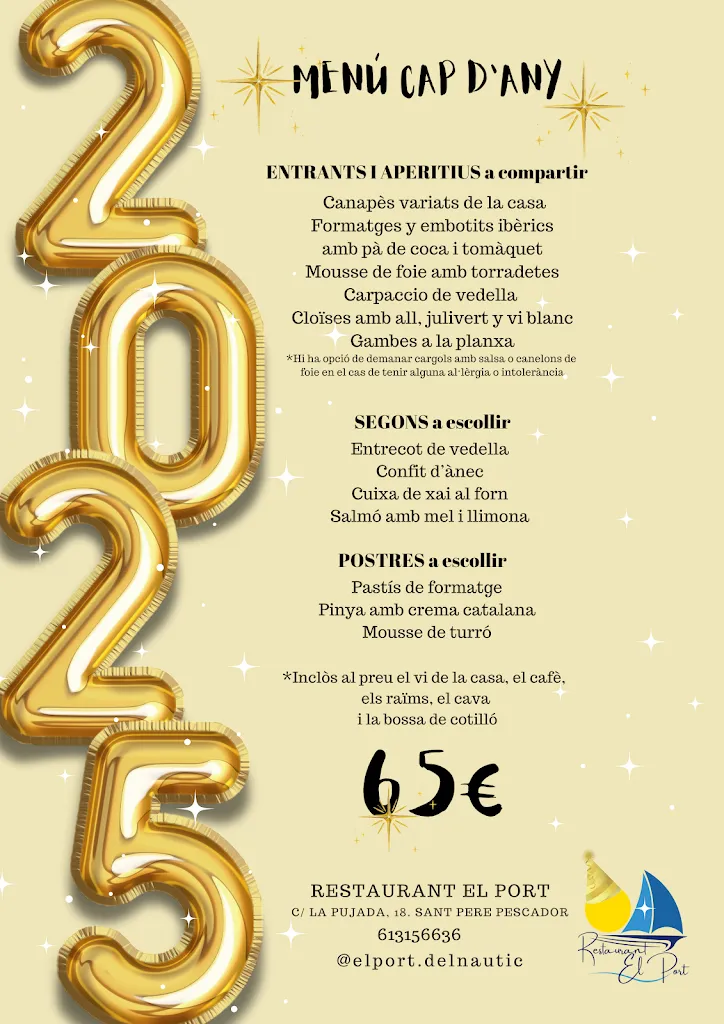 2025

MENÚ CAP D'ANY

ENTRANTS I APERITIUS a compartir
Canapès variats de la casa
Formatges y embotits ibèrics
amb pà de coca i tomàquet
Mousse de foie amb torradetes
Carpaccio de vedella
Cloïses amb all, julivert y vi blanc
Gambes a la planxa
*Hi ha opció de demanar cargols amb salsa o canelons de foie en el cas de tenir alguna al·lèrgia o intolerància

SEGONS a escollir
Entrecot de vedella
Confit d'ànec
Cuixa de xai al forn
Salmó amb mel i llimona

POSTRES a escollir
Pastís de formatge
Pinya amb crema catalana
Mousse de turró

*Inclòs al preu el vi de la casa, el cafè, els raïms, el cava i la bossa de cotilló

65€

RESTAURANT EL PORT
C/ LA PUJADA, 18. SANT PERE PESCADOR
613156636
@elport.delnautic

Restaurant El Port